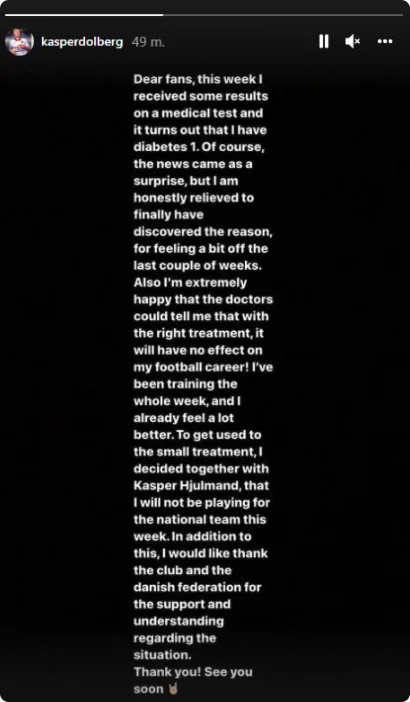 kasperdolberg 49 m.

Dear fans, this week I received some results on a medical test and it turns out that I have diabetes 1. Of course, the news came as a surprise, but I am honestly relieved to finally have discovered the reason, for feeling a bit off the last couple of weeks. Also I'm extremely happy that the doctors could tell me that with the right treatment, it will have no effect on my football career! I've been training the whole week, and I already feel a lot better. To get used to the small treatment, I decided together with Kasper Hjulmand, that I will not be playing for the national team this week. In addition to this, I would like thank the club and the danish federation for the support and understanding regarding the situation.
Thank you! See you soon 🤘